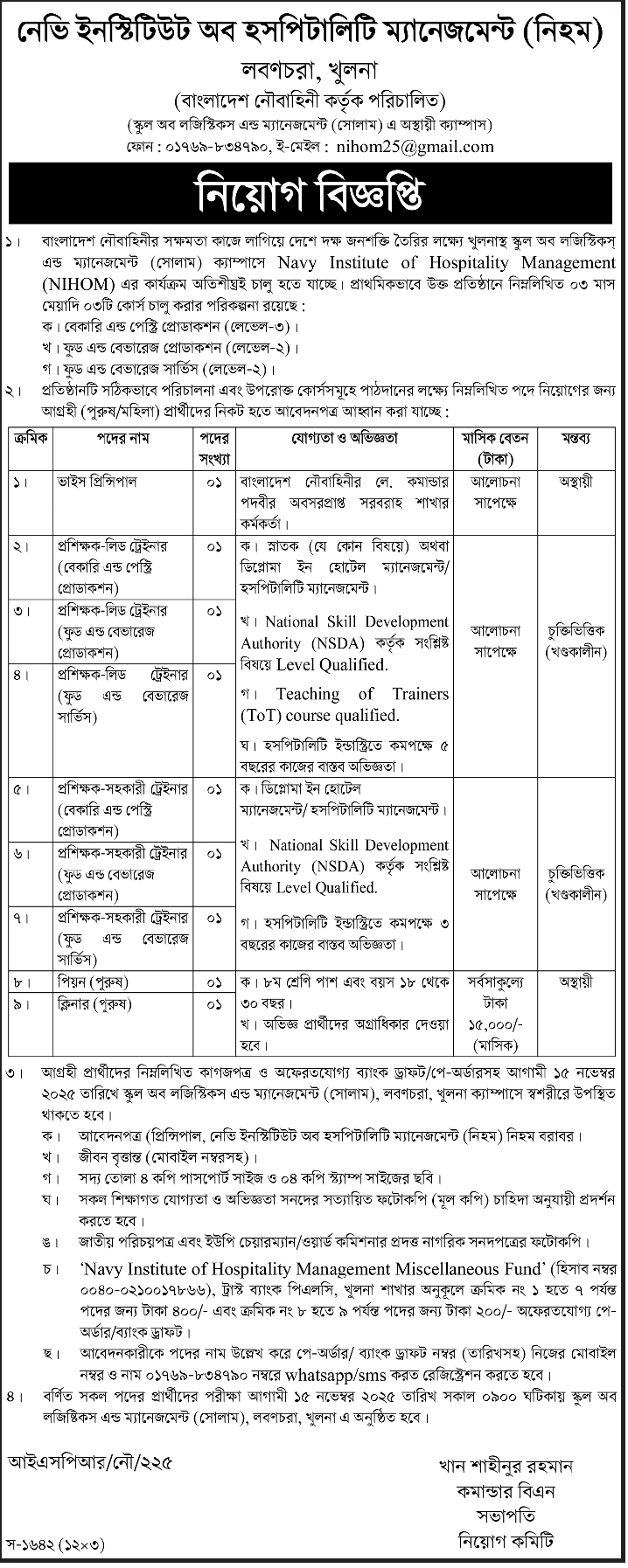 নেভি ইনস্টিটিউট অব হসপিটালিটি ম্যানেজমেন্ট (নিহম)
লবণচরা, খুলনা
(বাংলাদেশ নৌবাহিনী কর্তৃক পরিচালিত)
(স্কুল অব লজিস্টিকস এন্ড ম্যানেজমেন্ট (সোলাম) এ অস্থায়ী ক্যাম্পাস)
ফোন : ০১৭৬৯-৮৩৪৭৯০, ই-মেইল : nihom25@gmail.com

নিয়োগ বিজ্ঞপ্তি

১। বাংলাদেশ নৌবাহিনীর সক্ষমতা কাজে লাগিয়ে দেশে দক্ষ জনশক্তি তৈরির লক্ষ্যে খুলনাস্থ স্কুল অব লজিস্টিকস্ এন্ড ম্যানেজমেন্ট (সোলাম) ক্যাম্পাসে Navy Institute of Hospitality Management (NIHOM) এর কার্যক্রম অতিশীঘ্রই চালু হতে যাচ্ছে। প্রাথমিকভাবে উক্ত প্রতিষ্ঠানে নিম্নলিখিত ০৩ মাস মেয়াদি ০৩টি কোর্স চালু করার পরিকল্পনা রয়েছে :
ক। বেকারি এন্ড পেস্ট্রি প্রোডাকশন (লেভেল-৩)।
খ। ফুড এন্ড বেভারেজ প্রোডাকশন (লেভেল-২)।
গ। ফুড এন্ড বেভারেজ সার্ভিস (লেভেল-২)।
২। প্রতিষ্ঠানটি সঠিকভাবে পরিচালনা এবং উপরোক্ত কোর্সসমূহে পাঠদানের লক্ষ্যে নিম্নলিখিত পদে নিয়োগের জন্য আগ্রহী (পুরুষ/মহিলা) প্রার্থীদের নিকট হতে আবেদনপত্র আহ্বান করা যাচ্ছে :

| ক্রমিক | পদের নাম | পদের সংখ্যা | যোগ্যতা ও অভিজ্ঞতা | মাসিক বেতন (টাকা) | মন্তব্য |
|---|---|---|---|---|---|
| ১। | ভাইস প্রিন্সিপাল | ০১ | বাংলাদেশ নৌবাহিনীর লে. কমান্ডার পদবীর অবসরপ্রাপ্ত সরবরাহ শাখার কর্মকর্তা। | আলোচনা সাপেক্ষে | অস্থায়ী |
| ২। | প্রশিক্ষক-লিড ট্রেইনার (বেকারি এন্ড পেস্ট্রি প্রোডাকশন) | ০১ | ক। স্নাতক (যে কোন বিষয়ে) অথবা ডিপ্লোমা ইন হোটেল ম্যানেজমেন্ট/ হসপিটালিটি ম্যানেজমেন্ট। খ। National Skill Development Authority (NSDA) কর্তৃক সংশ্লিষ্ট বিষয়ে Level Qualified. গ। Teaching of Trainers (ToT) course qualified. ঘ। হসপিটালিটি ইন্ডাস্ট্রিতে কমপক্ষে ৫ বছরের কাজের বাস্তব অভিজ্ঞতা। | আলোচনা সাপেক্ষে | চুক্তিভিত্তিক (খণ্ডকালীন) |
| ৩। | প্রশিক্ষক-লিড ট্রেইনার (ফুড এন্ড বেভারেজ প্রোডাকশন) | ০১ | | | |
| ৪। | প্রশিক্ষক-লিড ট্রেইনার (ফুড এন্ড বেভারেজ সার্ভিস) | ০১ | | | |
| ৫। | প্রশিক্ষক-সহকারী ট্রেইনার (বেকারি এন্ড পেস্ট্রি প্রোডাকশন) | ০১ | ক। ডিপ্লোমা ইন হোটেল ম্যানেজমেন্ট/ হসপিটালিটি ম্যানেজমেন্ট। খ। National Skill Development Authority (NSDA) কর্তৃক সংশ্লিষ্ট বিষয়ে Level Qualified. গ। হসপিটালিটি ইন্ডাস্ট্রিতে কমপক্ষে ৩ বছরের কাজের বাস্তব অভিজ্ঞতা। | আলোচনা সাপেক্ষে | চুক্তিভিত্তিক (খণ্ডকালীন) |
| ৬। | প্রশিক্ষক-সহকারী ট্রেইনার (ফুড এন্ড বেভারেজ প্রোডাকশন) | ০১ | | | |
| ৭। | প্রশিক্ষক-সহকারী ট্রেইনার (ফুড এন্ড বেভারেজ সার্ভিস) | ০১ | | | |
| ৮। | পিয়ন (পুরুষ) | ০১ | ক। ৮ম শ্রেণি পাশ এবং বয়স ১৮ থেকে ৩০ বছর। খ। অভিজ্ঞ প্রার্থীদের অগ্রাধিকার দেওয়া হবে। | সর্বসাকুল্যে টাকা ১৫,০০০/- (মাসিক) | অস্থায়ী |
| ৯। | ক্লিনার (পুরুষ) | ০১ | | | |

৩। আগ্রহী প্রার্থীদের নিম্নলিখিত কাগজপত্র ও অফেরতযোগ্য ব্যাংক ড্রাফট/পে-অর্ডারসহ আগামী ১৫ নভেম্বর ২০২৫ তারিখে স্কুল অব লজিস্টিকস এন্ড ম্যানেজমেন্ট (সোলাম), লবণচরা, খুলনা ক্যাম্পাসে স্বশরীরে উপস্থিত থাকতে হবে।
ক। আবেদনপত্র (প্রিন্সিপাল, নেভি ইনস্টিটিউট অব হসপিটালিটি ম্যানেজমেন্ট (নিহম) নিহম বরাবর।
খ। জীবন বৃত্তান্ত (মোবাইল নম্বরসহ)।
গ। সদ্য তোলা ৪ কপি পাসপোর্ট সাইজ ও ০৪ কপি স্ট্যাম্প সাইজের ছবি।
ঘ। সকল শিক্ষাগত যোগ্যতা ও অভিজ্ঞতা সনদের সত্যায়িত ফটোকপি (মূল কপি) চাহিদা অনুযায়ী প্রদর্শন করতে হবে।
ঙ। জাতীয় পরিচয়পত্র এবং ইউপি চেয়ারম্যান/ওয়ার্ড কমিশনার প্রদত্ত নাগরিক সনদপত্রের ফটোকপি।
চ। 'Navy Institute of Hospitality Management Miscellaneous Fund' (হিসাব নম্বর ০০৪০-০২১০০১৭৮৬৬), ট্রাস্ট ব্যাংক পিএলসি, খুলনা শাখার অনুকূলে ক্রমিক নং ১ হতে ৭ পর্যন্ত পদের জন্য টাকা ৪০০/- এবং ক্রমিক নং ৮ হতে ৯ পর্যন্ত পদের জন্য টাকা ২০০/- অফেরতযোগ্য পে-অর্ডার/ব্যাংক ড্রাফট।
ছ। আবেদনকারীকে পদের নাম উল্লেখ করে পে-অর্ডার/ ব্যাংক ড্রাফট নম্বর (তারিখসহ) নিজের মোবাইল নম্বর ও নাম ০১৭৬৯-৮৩৪৭৯০ নম্বরে whatsapp/sms করত রেজিস্ট্রেশন করতে হবে।
৪। বর্ণিত সকল পদের প্রার্থীদের পরীক্ষা আগামী ১৫ নভেম্বর ২০২৫ তারিখ সকাল ০৯০০ ঘটিকায় স্কুল অব লজিস্টিকস এন্ড ম্যানেজমেন্ট (সোলাম), লবণচরা, খুলনা এ অনুষ্ঠিত হবে।

আইএসপিআর/নৌ/২২৫

খান শাহীনুর রহমান
কমান্ডার বিএন
সভাপতি
নিয়োগ কমিটি

স-১৬৪২ (১২×৩)